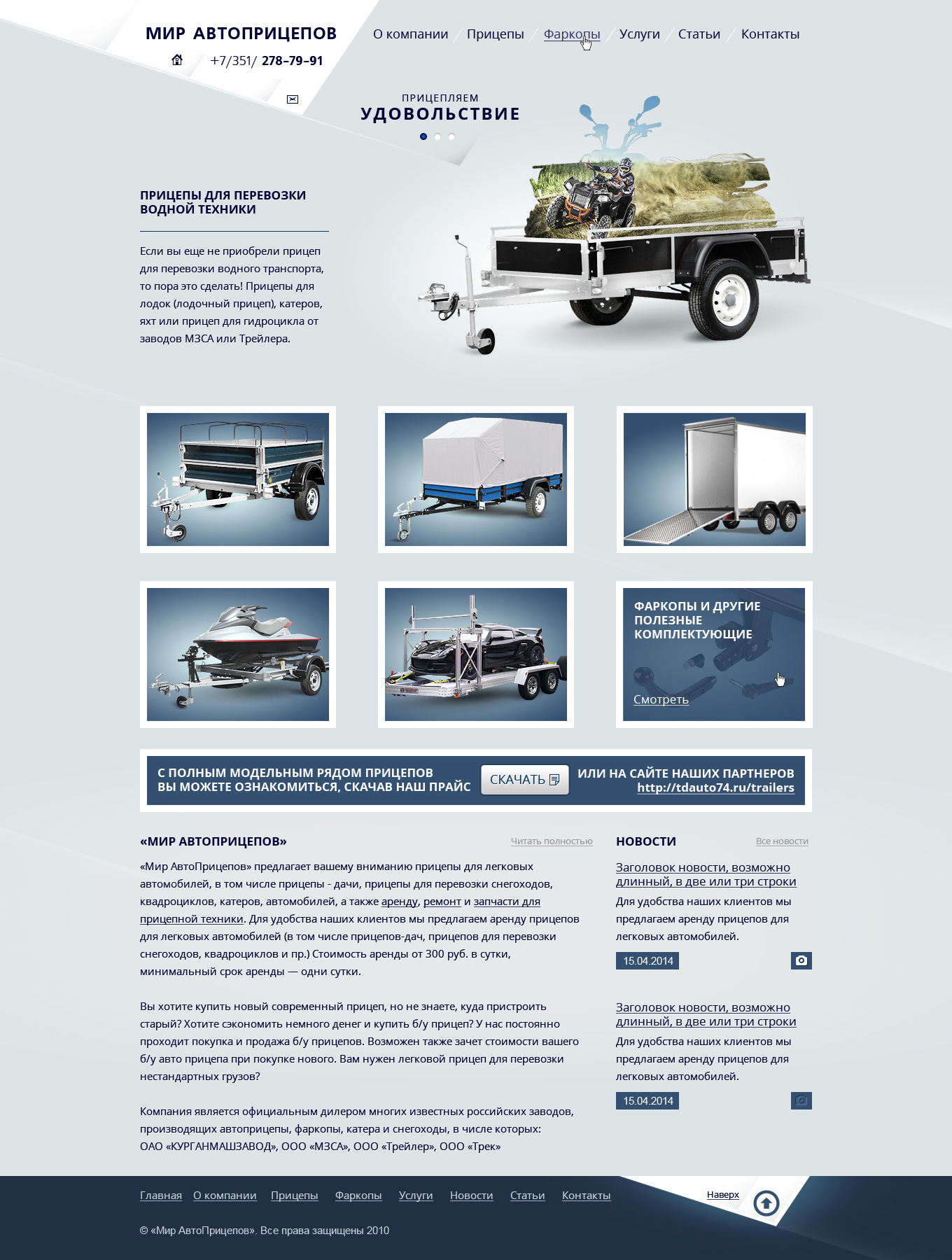 МИР АВТОПРИЦЕПОВ

+7/351/ 278–79–91

О компании Прицепы Фаркопы Услуги Статьи Контакты

ПРИЦЕПЛЯЕМ
УДОВОЛЬСТВИЕ

ПРИЦЕПЫ ДЛЯ ПЕРЕВОЗКИ ВОДНОЙ ТЕХНИКИ

Если вы еще не приобрели прицеп для перевозки водного транспорта, то пора это сделать! Прицепы для лодок (лодочный прицеп), катеров, яхт или прицеп для гидроцикла от заводов МЗСА или Трейлера.

ФАРКОПЫ И ДРУГИЕ ПОЛЕЗНЫЕ КОМПЛЕКТУЮЩИЕ

Смотреть

С ПОЛНЫМ МОДЕЛЬНЫМ РЯДОМ ПРИЦЕПОВ ВЫ МОЖЕТЕ ОЗНАКОМИТЬСЯ, СКАЧАВ НАШ ПРАЙС

СКАЧАТЬ

ИЛИ НА САЙТЕ НАШИХ ПАРТНЕРОВ
http://tdauto74.ru/trailers

«МИР АВТОПРИЦЕПОВ»

Читать полностью

«Мир АвтоПрицепов» предлагает вашему вниманию прицепы для легковых автомобилей, в том числе прицепы - дачи, прицепы для перевозки снегоходов, квадроциклов, катеров, автомобилей, а также аренду, ремонт и запчасти для прицепной техники. Для удобства наших клиентов мы предлагаем аренду прицепов для легковых автомобилей (в том числе прицепов-дач, прицепов для перевозки снегоходов, квадроциклов и пр.) Стоимость аренды от 300 руб. в сутки, минимальный срок аренды — одни сутки.

Вы хотите купить новый современный прицеп, но не знаете, куда пристроить старый? Хотите сэкономить немного денег и купить б/у прицеп? У нас постоянно проходит покупка и продажа б/у прицепов. Возможен также зачет стоимости вашего б/у авто прицепа при покупке нового. Вам нужен легковой прицеп для перевозки нестандартных грузов?

Компания является официальным дилером многих известных российских заводов, производящих автоприцепы, фаркопы, катера и снегоходы, в числе которых:
ОАО «КУРГАНМАШЗАВОД», ООО «МЗСА», ООО «Трейлер», ООО «Трек»

НОВОСТИ

Все новости

Заголовок новости, возможно длинный, в две или три строки

Для удобства наших клиентов мы предлагаем аренду прицепов для легковых автомобилей.

15.04.2014

Заголовок новости, возможно длинный, в две или три строки

Для удобства наших клиентов мы предлагаем аренду прицепов для легковых автомобилей.

15.04.2014

Главная О компании Прицепы Фаркопы Услуги Новости Статьи Контакты

Наверх

© «Мир АвтоПрицепов». Все права защищены 2010